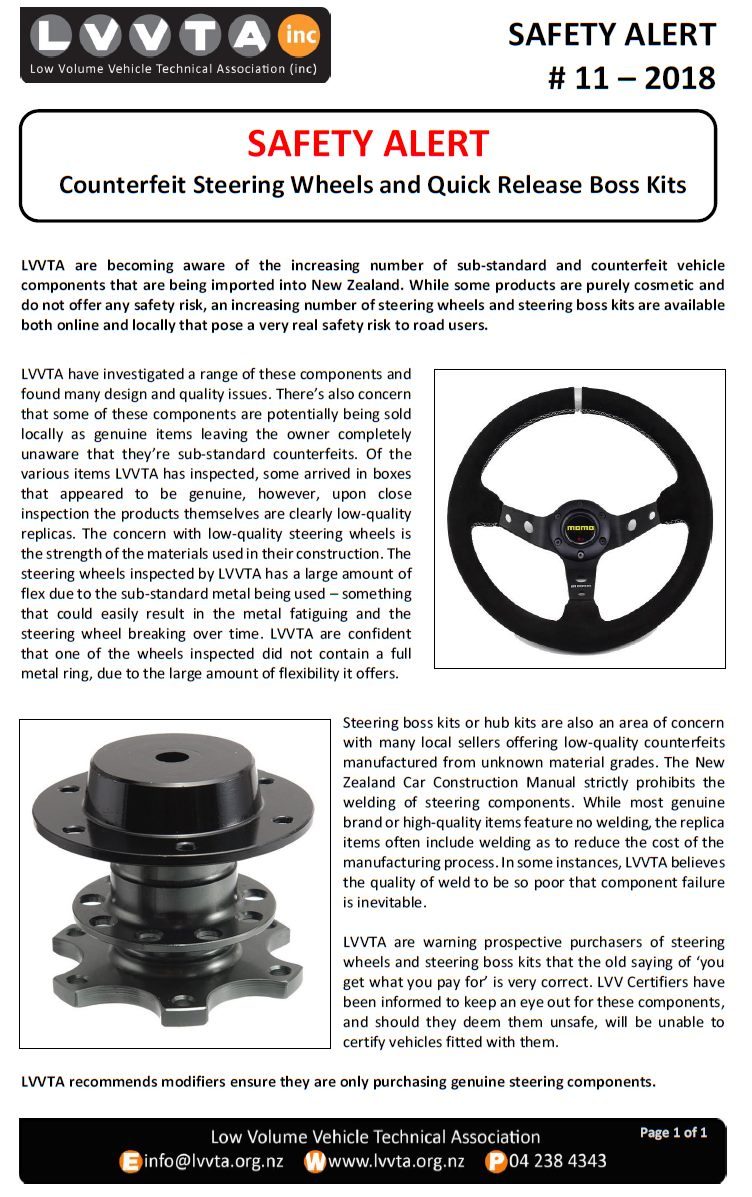 LVVTA inc
Low Volume Vehicle Technical Association (inc)

SAFETY ALERT
# 11 – 2018

SAFETY ALERT
Counterfeit Steering Wheels and Quick Release Boss Kits

LVVTA are becoming aware of the increasing number of sub-standard and counterfeit vehicle components that are being imported into New Zealand. While some products are purely cosmetic and do not offer any safety risk, an increasing number of steering wheels and steering boss kits are available both online and locally that pose a very real safety risk to road users.

LVVTA have investigated a range of these components and found many design and quality issues. There's also concern that some of these components are potentially being sold locally as genuine items leaving the owner completely unaware that they're sub-standard counterfeits. Of the various items LVVTA has inspected, some arrived in boxes that appeared to be genuine, however, upon close inspection the products themselves are clearly low-quality replicas. The concern with low-quality steering wheels is the strength of the materials used in their construction. The steering wheels inspected by LVVTA has a large amount of flex due to the sub-standard metal being used – something that could easily result in the metal fatiguing and the steering wheel breaking over time. LVVTA are confident that one of the wheels inspected did not contain a full metal ring, due to the large amount of flexibility it offers.

momo

Steering boss kits or hub kits are also an area of concern with many local sellers offering low-quality counterfeits manufactured from unknown material grades. The New Zealand Car Construction Manual strictly prohibits the welding of steering components. While most genuine brand or high-quality items feature no welding, the replica items often include welding as to reduce the cost of the manufacturing process. In some instances, LVVTA believes the quality of weld to be so poor that component failure is inevitable.

LVVTA are warning prospective purchasers of steering wheels and steering boss kits that the old saying of 'you get what you pay for' is very correct. LVV Certifiers have been informed to keep an eye out for these components, and should they deem them unsafe, will be unable to certify vehicles fitted with them.

LVVTA recommends modifiers ensure they are only purchasing genuine steering components.

Low Volume Vehicle Technical Association
Page 1 of 1
E info@lvvta.org.nz W www.lvvta.org.nz P 04 238 4343